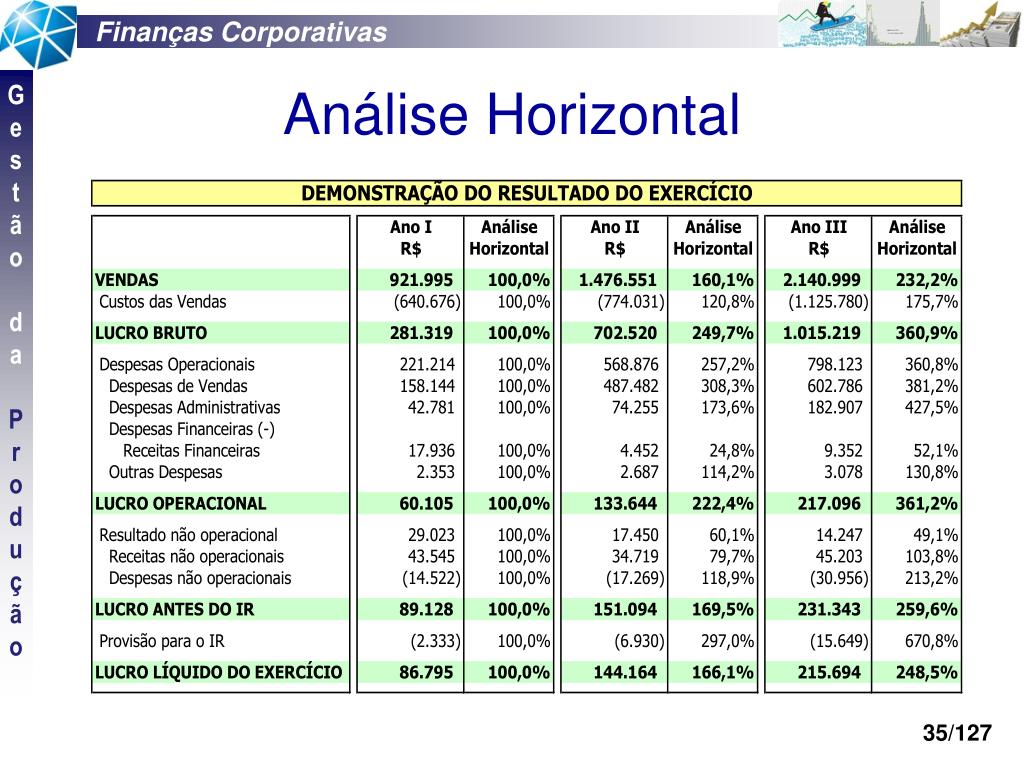 Finanças Corporativas

Gestão da Produção

Análise Horizontal

DEMONSTRAÇÃO DO RESULTADO DO EXERCÍCIO

| | Ano I R$ | Análise Horizontal | Ano II R$ | Análise Horizontal | Ano III R$ | Análise Horizontal |
|---|---|---|---|---|---|---|
| VENDAS | 921.995 | 100,0% | 1.476.551 | 160,1% | 2.140.999 | 232,2% |
| Custos das Vendas | (640.676) | 100,0% | (774.031) | 120,8% | (1.125.780) | 175,7% |
| LUCRO BRUTO | 281.319 | 100,0% | 702.520 | 249,7% | 1.015.219 | 360,9% |
| Despesas Operacionais | 221.214 | 100,0% | 568.876 | 257,2% | 798.123 | 360,8% |
| Despesas de Vendas | 158.144 | 100,0% | 487.482 | 308,3% | 602.786 | 381,2% |
| Despesas Administrativas | 42.781 | 100,0% | 74.255 | 173,6% | 182.907 | 427,5% |
| Despesas Financeiras (-) | | | | | | |
| Receitas Financeiras | 17.936 | 100,0% | 4.452 | 24,8% | 9.352 | 52,1% |
| Outras Despesas | 2.353 | 100,0% | 2.687 | 114,2% | 3.078 | 130,8% |
| LUCRO OPERACIONAL | 60.105 | 100,0% | 133.644 | 222,4% | 217.096 | 361,2% |
| Resultado não operacional | 29.023 | 100,0% | 17.450 | 60,1% | 14.247 | 49,1% |
| Receitas não operacionais | 43.545 | 100,0% | 34.719 | 79,7% | 45.203 | 103,8% |
| Despesas não operacionais | (14.522) | 100,0% | (17.269) | 118,9% | (30.956) | 213,2% |
| LUCRO ANTES DO IR | 89.128 | 100,0% | 151.094 | 169,5% | 231.343 | 259,6% |
| Provisão para o IR | (2.333) | 100,0% | (6.930) | 297,0% | (15.649) | 670,8% |
| LUCRO LÍQUIDO DO EXERCÍCIO | 86.795 | 100,0% | 144.164 | 166,1% | 215.694 | 248,5% |

35/127